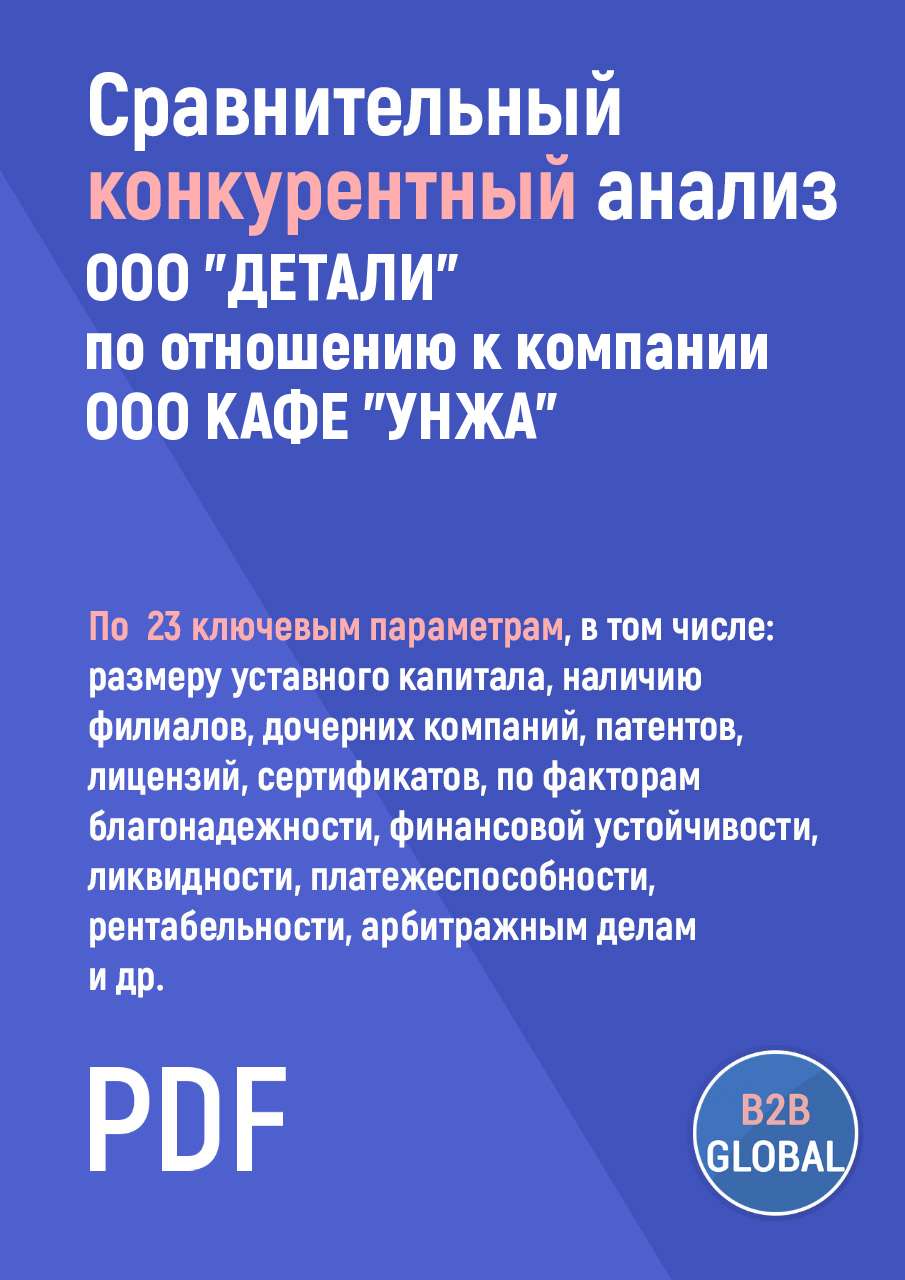 Сравнительный конкурентный анализ ООО "ДЕТАЛИ" по отношению к компании ООО КАФЕ "УНЖА"

По 23 ключевым параметрам, в том числе: размеру уставного капитала, наличию филиалов, дочерних компаний, патентов, лицензий, сертификатов, по факторам благонадежности, финансовой устойчивости, ликвидности, платежеспособности, рентабельности, арбитражным делам и др.

PDF

B2B GLOBAL